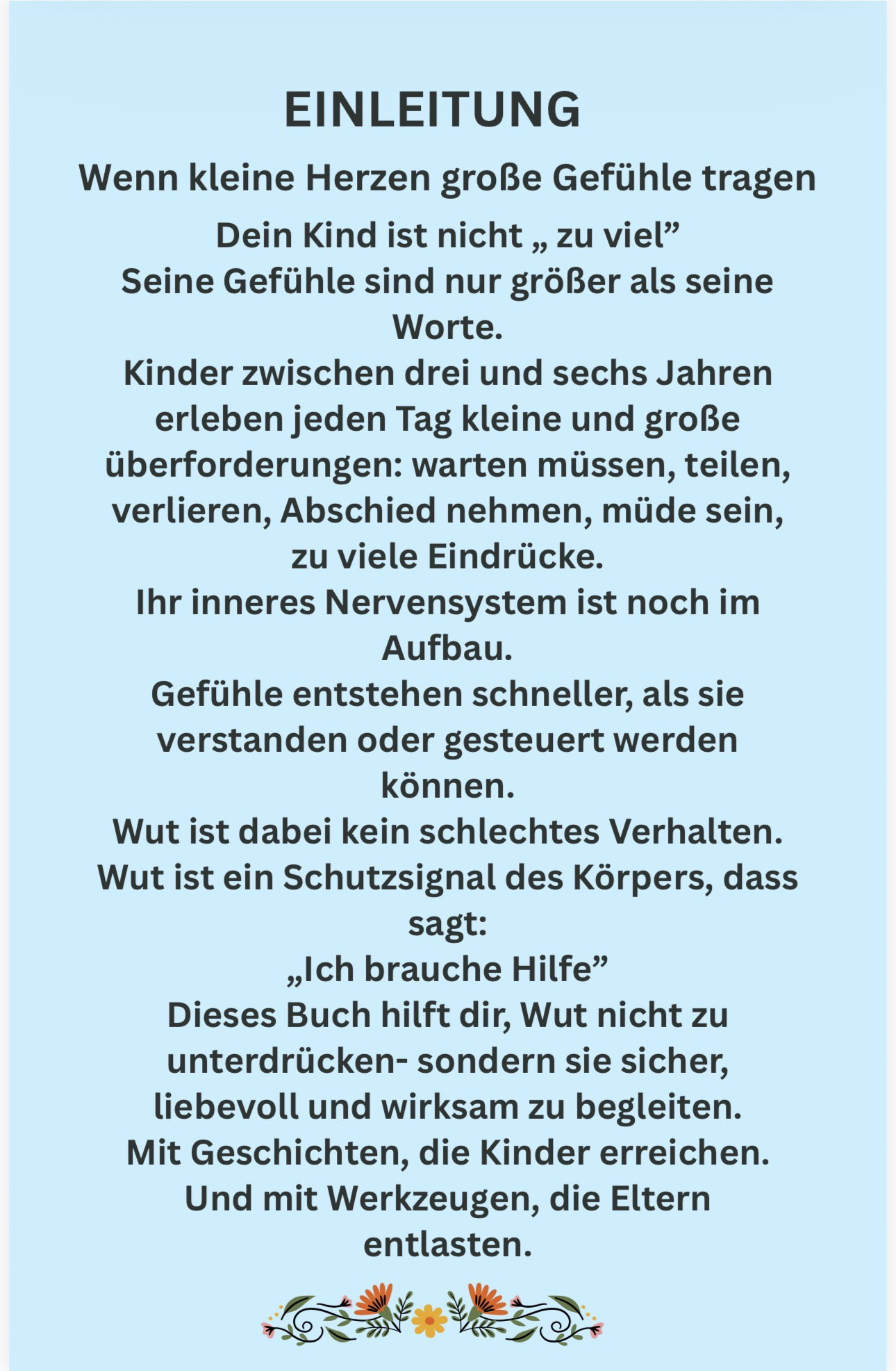 EINLEITUNG

Wenn kleine Herzen große Gefühle tragen

Dein Kind ist nicht „ zu viel”
Seine Gefühle sind nur größer als seine Worte.
Kinder zwischen drei und sechs Jahren erleben jeden Tag kleine und große überforderungen: warten müssen, teilen, verlieren, Abschied nehmen, müde sein, zu viele Eindrücke.
Ihr inneres Nervensystem ist noch im Aufbau.
Gefühle entstehen schneller, als sie verstanden oder gesteuert werden können.
Wut ist dabei kein schlechtes Verhalten.
Wut ist ein Schutzsignal des Körpers, dass sagt:
„Ich brauche Hilfe”
Dieses Buch hilft dir, Wut nicht zu unterdrücken- sondern sie sicher, liebevoll und wirksam zu begleiten.
Mit Geschichten, die Kinder erreichen.
Und mit Werkzeugen, die Eltern entlasten.